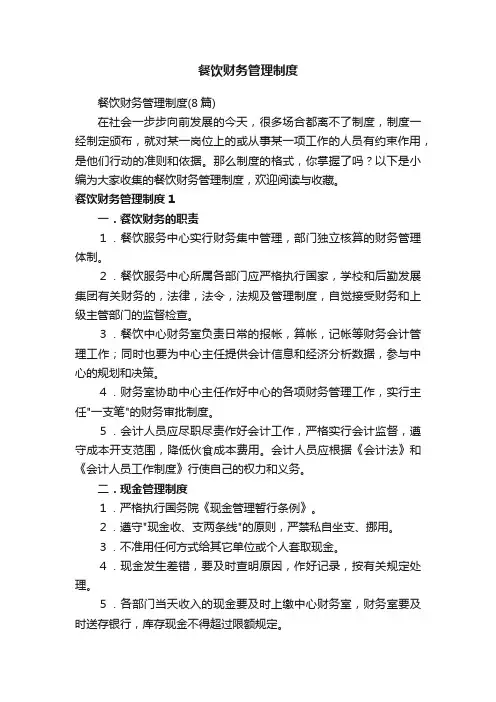 餐饮财务管理制度

餐饮财务管理制度(8篇)

在社会一步步向前发展的今天，很多场合都离不了制度，制度一经制定颁布，就对某一岗位上的或从事某一项工作的人员有约束作用，是他们行动的准则和依据。那么制度的格式，你掌握了吗？以下是小编为大家收集的餐饮财务管理制度，欢迎阅读与收藏。

餐饮财务管理制度1

一．餐饮财务的职责

1．餐饮服务中心实行财务集中管理，部门独立核算的财务管理体制。

2．餐饮服务中心所属各部门应严格执行国家，学校和后勤发展集团有关财务的，法律，法令，法规及管理制度，自觉接受财务和上级主管部门的监督检查。

3．餐饮中心财务室负责日常的报帐，算帐，记帐等财务会计管理工作；同时也要为中心主任提供会计信息和经济分析数据，参与中心的规划和决策。

4．财务室协助中心主任作好中心的各项财务管理工作，实行主任"一支笔"的财务审批制度。

5．会计人员应尽职尽责作好会计工作，严格实行会计监督，遵守成本开支范围，降低伙食成本费用。会计人员应根据《会计法》和《会计人员工作制度》行使自己的权力和义务。

二．现金管理制度

1．严格执行国务院《现金管理暂行条例》。

2．遵守"现金收、支两条线"的原则，严禁私自坐支、挪用。

3．不准用任何方式给其它单位或个人套取现金。

4．现金发生差错，要及时查明原因，作好记录，按有关规定处理。

5．各部门当天收入的现金要及时上缴中心财务室，财务室要及时送存银行，库存现金不得超过限额规定。